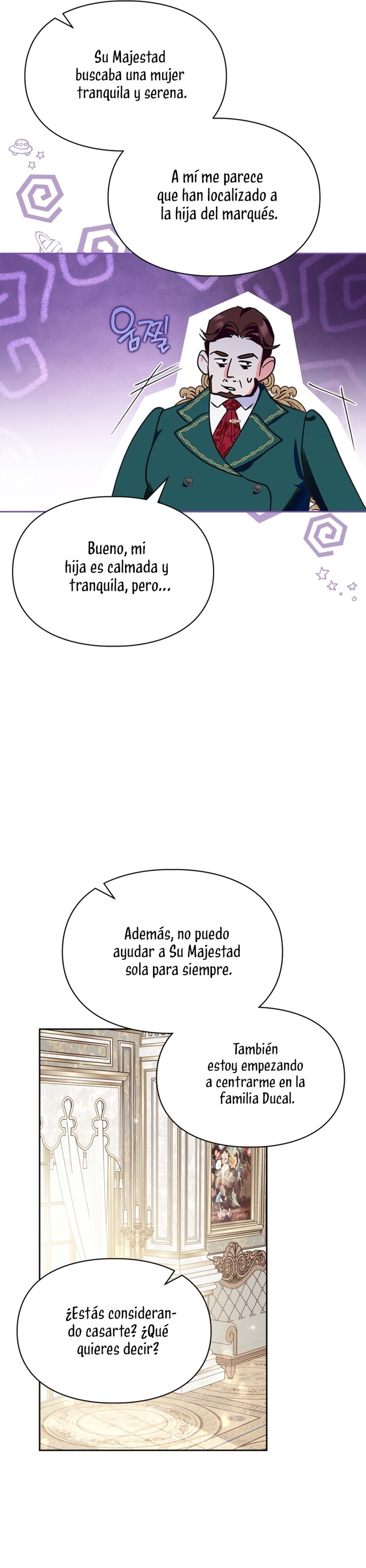 Su Majestad buscaba una mujer tranquila y serena.

A mí me parece que han localizado a la hija del marqués.

움찔

Bueno, mi hija es calmada y tranquila, pero...

Además, no puedo ayudar a Su Majestad sola para siempre.

También estoy empezando a centrarme en la familia Ducal.

¿Estás considerando casarte? ¿Qué quieres decir?